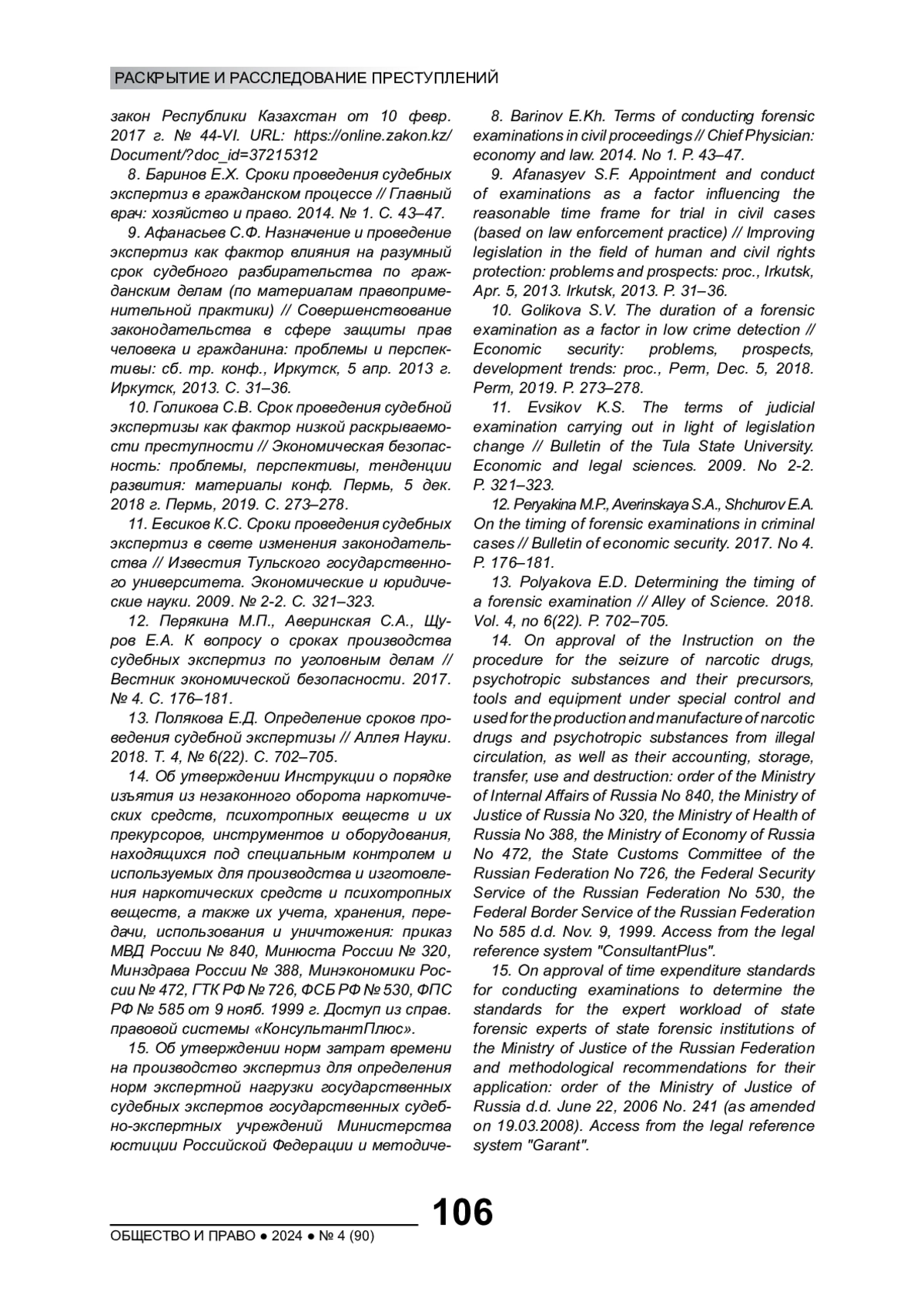 РАСКРЫТИЕ И РАССЛЕДОВАНИЕ ПРЕСТУПЛЕНИЙ

закон Республики Казахстан от 10 февр. 2017 г. № 44-VI. URL: https://online.zakon.kz/Document/?doc_id=37215312

8. Баринов Е.Х. Сроки проведения судебных экспертиз в гражданском процессе // Главный врач: хозяйство и право. 2014. № 1. С. 43–47.

9. Афанасьев С.Ф. Назначение и проведение экспертиз как фактор влияния на разумный срок судебного разбирательства по гражданским делам (по материалам правоприменительной практики) // Совершенствование законодательства в сфере защиты прав человека и гражданина: проблемы и перспективы: сб. тр. конф., Иркутск, 5 апр. 2013 г. Иркутск, 2013. С. 31–36.

10. Голикова С.В. Срок проведения судебной экспертизы как фактор низкой раскрываемости преступности // Экономическая безопасность: проблемы, перспективы, тенденции развития: материалы конф. Пермь, 5 дек. 2018 г. Пермь, 2019. С. 273–278.

11. Евсиков К.С. Сроки проведения судебных экспертиз в свете изменения законодательства // Известия Тульского государственного университета. Экономические и юридические науки. 2009. № 2-2. С. 321–323.

12. Перякина М.П., Аверинская С.А., Щуров Е.А. К вопросу о сроках производства судебных экспертиз по уголовным делам // Вестник экономической безопасности. 2017. № 4. С. 176–181.

13. Полякова Е.Д. Определение сроков проведения судебной экспертизы // Аллея Науки. 2018. Т. 4, № 6(22). С. 702–705.

14. Об утверждении Инструкции о порядке изъятия из незаконного оборота наркотических средств, психотропных веществ и их прекурсоров, инструментов и оборудования, находящихся под специальным контролем и используемых для производства и изготовления наркотических средств и психотропных веществ, а также их учета, хранения, передачи, использования и уничтожения: приказ МВД России № 840, Минюста России № 320, Минздрава России № 388, Минэкономики России № 472, ГТК РФ № 726, ФСБ РФ № 530, ФПС РФ № 585 от 9 нояб. 1999 г. Доступ из справ. правовой системы «КонсультантПлюс».

15. Об утверждении норм затрат времени на производство экспертиз для определения норм экспертной нагрузки государственных судебных экспертов государственных судебно-экспертных учреждений Министерства юстиции Российской Федерации и методиче-

8. Barinov E.Kh. Terms of conducting forensic examinations in civil proceedings // Chief Physician: economy and law. 2014. No 1. P. 43–47.

9. Afanasyev S.F. Appointment and conduct of examinations as a factor influencing the reasonable time frame for trial in civil cases (based on law enforcement practice) // Improving legislation in the field of human and civil rights protection: problems and prospects: proc., Irkutsk, Apr. 5, 2013. Irkutsk, 2013. P. 31–36.

10. Golikova S.V. The duration of a forensic examination as a factor in low crime detection // Economic security: problems, prospects, development trends: proc., Perm, Dec. 5, 2018. Perm, 2019. P. 273–278.

11. Evsikov K.S. The terms of judicial examination carrying out in light of legislation change // Bulletin of the Tula State University. Economic and legal sciences. 2009. No 2-2. P. 321–323.

12. Peryakina M.P., Averinskaya S.A., Shchurov E.A. On the timing of forensic examinations in criminal cases // Bulletin of economic security. 2017. No 4. P. 176–181.

13. Polyakova E.D. Determining the timing of a forensic examination // Alley of Science. 2018. Vol. 4, no 6(22). P. 702–705.

14. On approval of the Instruction on the procedure for the seizure of narcotic drugs, psychotropic substances and their precursors, tools and equipment under special control and used for the production and manufacture of narcotic drugs and psychotropic substances from illegal circulation, as well as their accounting, storage, transfer, use and destruction: order of the Ministry of Internal Affairs of Russia No 840, the Ministry of Justice of Russia No 320, the Ministry of Health of Russia No 388, the Ministry of Economy of Russia No 472, the State Customs Committee of the Russian Federation No 726, the Federal Security Service of the Russian Federation No 530, the Federal Border Service of the Russian Federation No 585 d.d. Nov. 9, 1999. Access from the legal reference system "ConsultantPlus".

15. On approval of time expenditure standards for conducting examinations to determine the standards for the expert workload of state forensic experts of state forensic institutions of the Ministry of Justice of the Russian Federation and methodological recommendations for their application: order of the Ministry of Justice of Russia d.d. June 22, 2006 No. 241 (as amended on 19.03.2008). Access from the legal reference system "Garant".

106

ОБЩЕСТВО И ПРАВО ● 2024 ● № 4 (90)